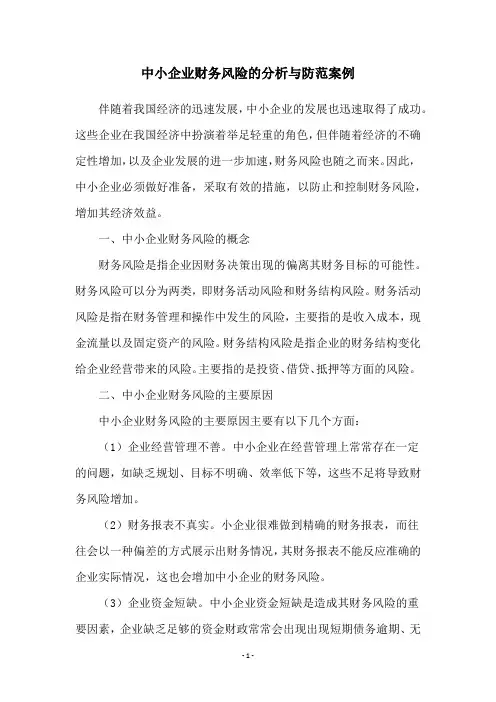 中小企业财务风险的分析与防范案例

伴随着我国经济的迅速发展，中小企业的发展也迅速取得了成功。这些企业在我国经济中扮演着举足轻重的角色，但伴随着经济的不确定性增加，以及企业发展的进一步加速，财务风险也随之而来。因此，中小企业必须做好准备，采取有效的措施，以防止和控制财务风险，增加其经济效益。

一、中小企业财务风险的概念

财务风险是指企业因财务决策出现的偏离其财务目标的可能性。财务风险可以分为两类，即财务活动风险和财务结构风险。财务活动风险是指在财务管理和操作中发生的风险，主要指的是收入成本，现金流量以及固定资产的风险。财务结构风险是指企业的财务结构变化给企业经营带来的风险。主要指的是投资、借贷、抵押等方面的风险。

二、中小企业财务风险的主要原因

中小企业财务风险的主要原因主要有以下几个方面：

（1）企业经营管理不善。中小企业在经营管理上常常存在一定的问题，如缺乏规划、目标不明确、效率低下等，这些不足将导致财务风险增加。

（2）财务报表不真实。小企业很难做到精确的财务报表，而往往会以一种偏差的方式展示出财务情况，其财务报表不能反应准确的企业实际情况，这也会增加中小企业的财务风险。

（3）企业资金短缺。中小企业资金短缺是造成其财务风险的重要因素，企业缺乏足够的资金财政常常会出现出现短期债务逾期、无

- 1 -